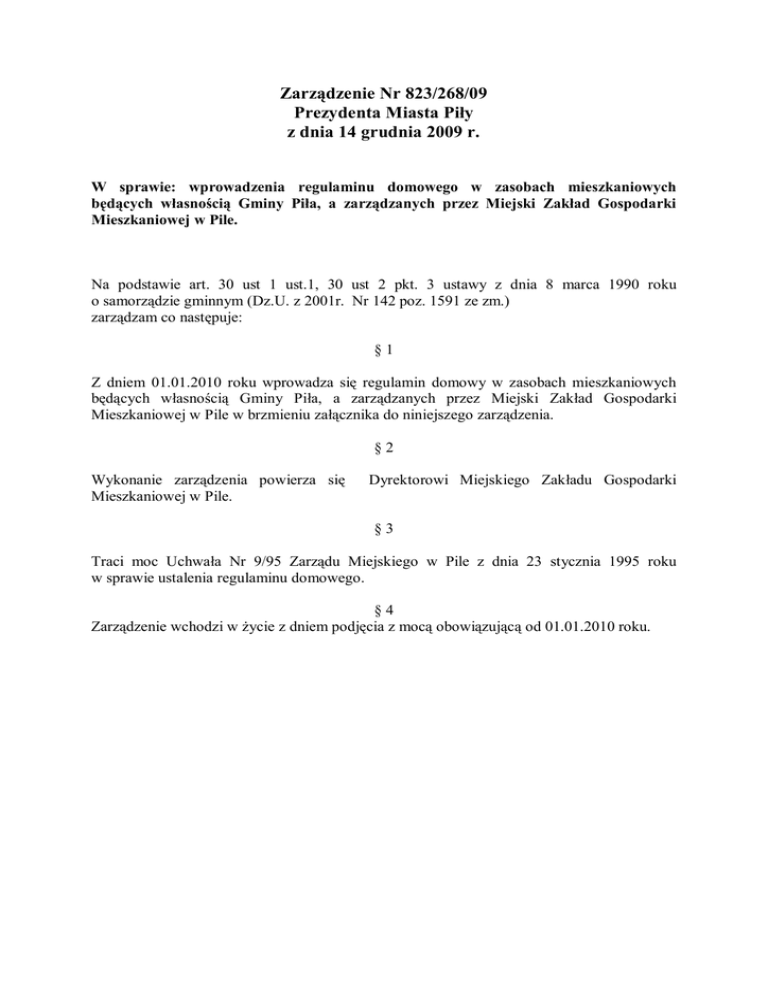 Zarządzenie Nr 823/268/09
Prezydenta Miasta Piły
z dnia 14 grudnia 2009 r.

W sprawie: wprowadzenia regulaminu domowego w zasobach mieszkaniowych będących własnością Gminy Piła, a zarządzanych przez Miejski Zakład Gospodarki Mieszkaniowej w Pile.

Na podstawie art. 30 ust 1 ust.1, 30 ust 2 pkt. 3 ustawy z dnia 8 marca 1990 roku o samorządzie gminnym (Dz.U. z 2001r. Nr 142 poz. 1591 ze zm.)
zarządzam co następuje:

§ 1

Z dniem 01.01.2010 roku wprowadza się regulamin domowy w zasobach mieszkaniowych będących własnością Gminy Piła, a zarządzanych przez Miejski Zakład Gospodarki Mieszkaniowej w Pile w brzmieniu załącznika do niniejszego zarządzenia.

§ 2

Wykonanie zarządzenia powierza się Dyrektorowi Miejskiego Zakładu Gospodarki Mieszkaniowej w Pile.

§ 3

Traci moc Uchwała Nr 9/95 Zarządu Miejskiego w Pile z dnia 23 stycznia 1995 roku w sprawie ustalenia regulaminu domowego.

§ 4
Zarządzenie wchodzi w życie z dniem podjęcia z mocą obowiązującą od 01.01.2010 roku.